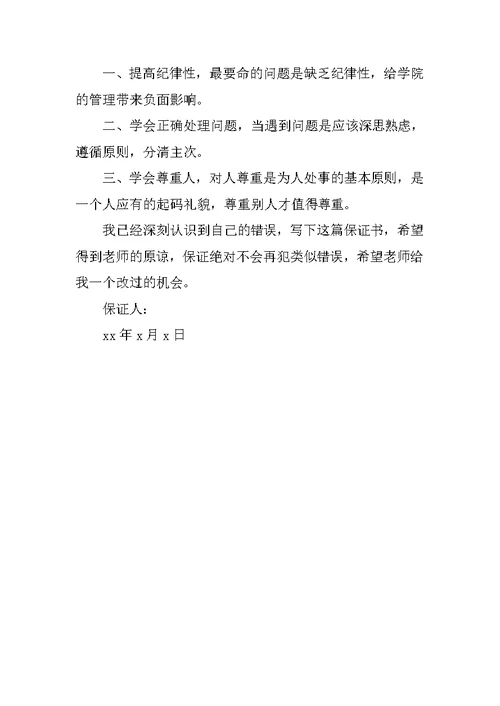 一、提高纪律性，最要命的问题是缺乏纪律性，给学院的管理带来负面影响。

二、学会正确处理问题，当遇到问题是应该深思熟虑，遵循原则，分清主次。

三、学会尊重人，对人尊重是为人处事的基本原则，是一个人应有的起码礼貌，尊重别人才值得尊重。

我已经深刻认识到自己的错误，写下这篇保证书，希望得到老师的原谅，保证绝对不会再犯类似错误，希望老师给我一个改过的机会。

保证人：

xx 年 x 月 x 日